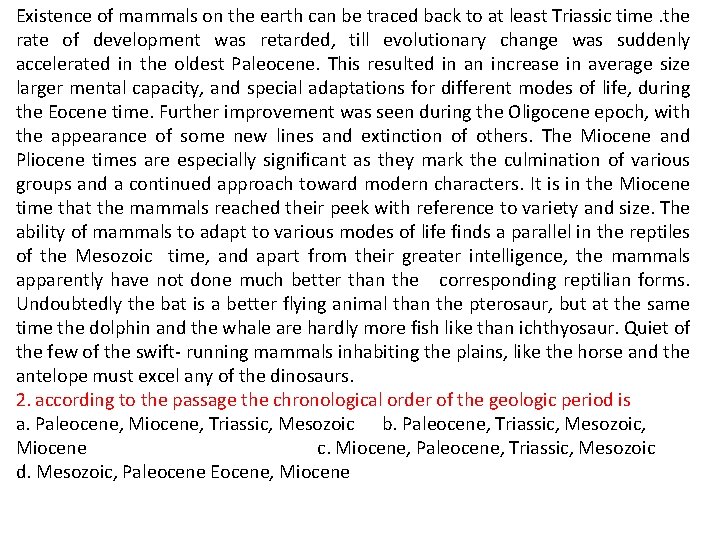 Existence of mammals on the earth can be traced back to at least Triassic time .the rate of development was retarded, till evolutionary change was suddenly accelerated in the oldest Paleocene. This resulted in an increase in average size larger mental capacity, and special adaptations for different modes of life, during the Eocene time. Further improvement was seen during the Oligocene epoch, with the appearance of some new lines and extinction of others. The Miocene and Pliocene times are especially significant as they mark the culmination of various groups and a continued approach toward modern characters. It is in the Miocene time that the mammals reached their peek with reference to variety and size. The ability of mammals to adapt to various modes of life finds a parallel in the reptiles of the Mesozoic time, and apart from their greater intelligence, the mammals apparently have not done much better than the corresponding reptilian forms. Undoubtedly the bat is a better flying animal than the pterosaur, but at the same time the dolphin and the whale are hardly more fish like than ichthyosaur. Quiet of the few of the swift- running mammals inhabiting the plains, like the horse and the antelope must excel any of the dinosaurs.

2. according to the passage the chronological order of the geologic period is
a. Paleocene, Miocene, Triassic, Mesozoic b. Paleocene, Triassic, Mesozoic, Miocene c. Miocene, Paleocene, Triassic, Mesozoic
d. Mesozoic, Paleocene Eocene, Miocene